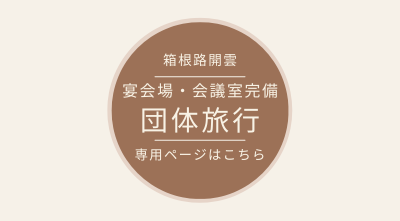 箱根路開雲

宴会場・会議室完備
団体旅行

専用ページはこちら